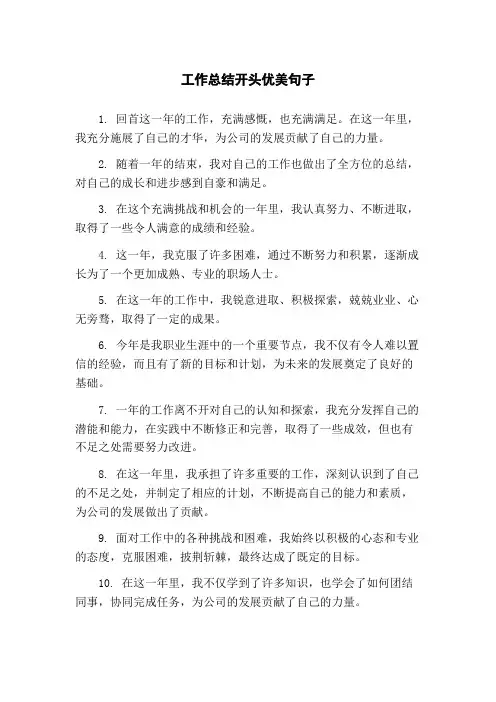 工作总结开头优美句子

1. 回首这一年的工作，充满感慨，也充满满足。在这一年里，我充分施展了自己的才华，为公司的发展贡献了自己的力量。

2. 随着一年的结束，我对自己的工作也做出了全方位的总结，对自己的成长和进步感到自豪和满足。

3. 在这个充满挑战和机会的一年里，我认真努力、不断进取，取得了一些令人满意的成绩和经验。

4. 这一年，我克服了许多困难，通过不断努力和积累，逐渐成长为了一个更加成熟、专业的职场人士。

5. 在这一年的工作中，我锐意进取、积极探索，兢兢业业、心无旁骛，取得了一定的成果。

6. 今年是我职业生涯中的一个重要节点，我不仅有令人难以置信的经验，而且有了新的目标和计划，为未来的发展奠定了良好的基础。

7. 一年的工作离不开对自己的认知和探索，我充分发挥自己的潜能和能力，在实践中不断修正和完善，取得了一些成效，但也有不足之处需要努力改进。

8. 在这一年里，我承担了许多重要的工作，深刻认识到了自己的不足之处，并制定了相应的计划，不断提高自己的能力和素质，为公司的发展做出了贡献。

9. 面对工作中的各种挑战和困难，我始终以积极的心态和专业的态度，克服困难，披荆斩棘，最终达成了既定的目标。

10. 在这一年里，我不仅学到了许多知识，也学会了如何团结同事，协同完成任务，为公司的发展贡献了自己的力量。